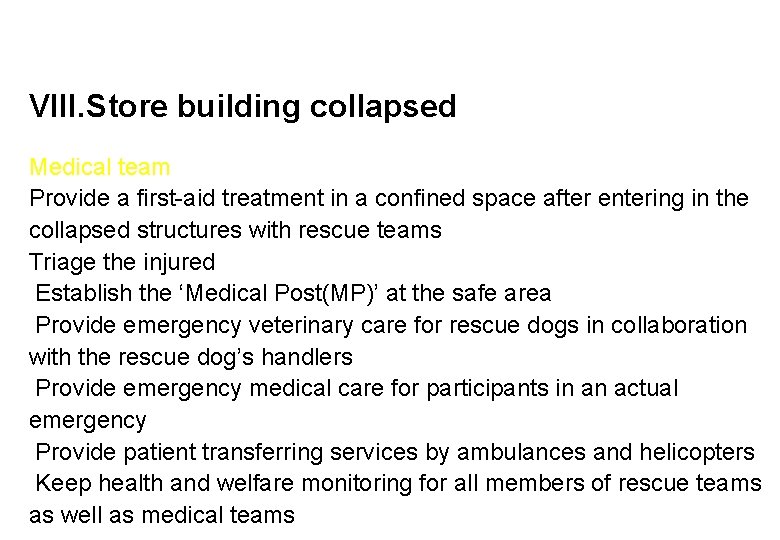 VIII.Store building collapsed

Medical team
Provide a first-aid treatment in a confined space after entering in the collapsed structures with rescue teams
Triage the injured
Establish the ‘Medical Post(MP)’ at the safe area
Provide emergency veterinary care for rescue dogs in collaboration with the rescue dog’s handlers
Provide emergency medical care for participants in an actual emergency
Provide patient transferring services by ambulances and helicopters
Keep health and welfare monitoring for all members of rescue teams as well as medical teams